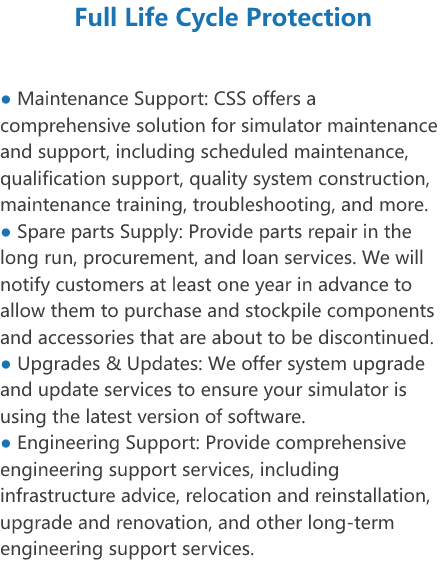 Full Life Cycle Protection

• Maintenance Support: CSS offers a comprehensive solution for simulator maintenance and support, including scheduled maintenance, qualification support, quality system construction, maintenance training, troubleshooting, and more.
• Spare parts Supply: Provide parts repair in the long run, procurement, and loan services. We will notify customers at least one year in advance to allow them to purchase and stockpile components and accessories that are about to be discontinued.
• Upgrades & Updates: We offer system upgrade and update services to ensure your simulator is using the latest version of software.
• Engineering Support: Provide comprehensive engineering support services, including infrastructure advice, relocation and reinstallation, upgrade and renovation, and other long-term engineering support services.